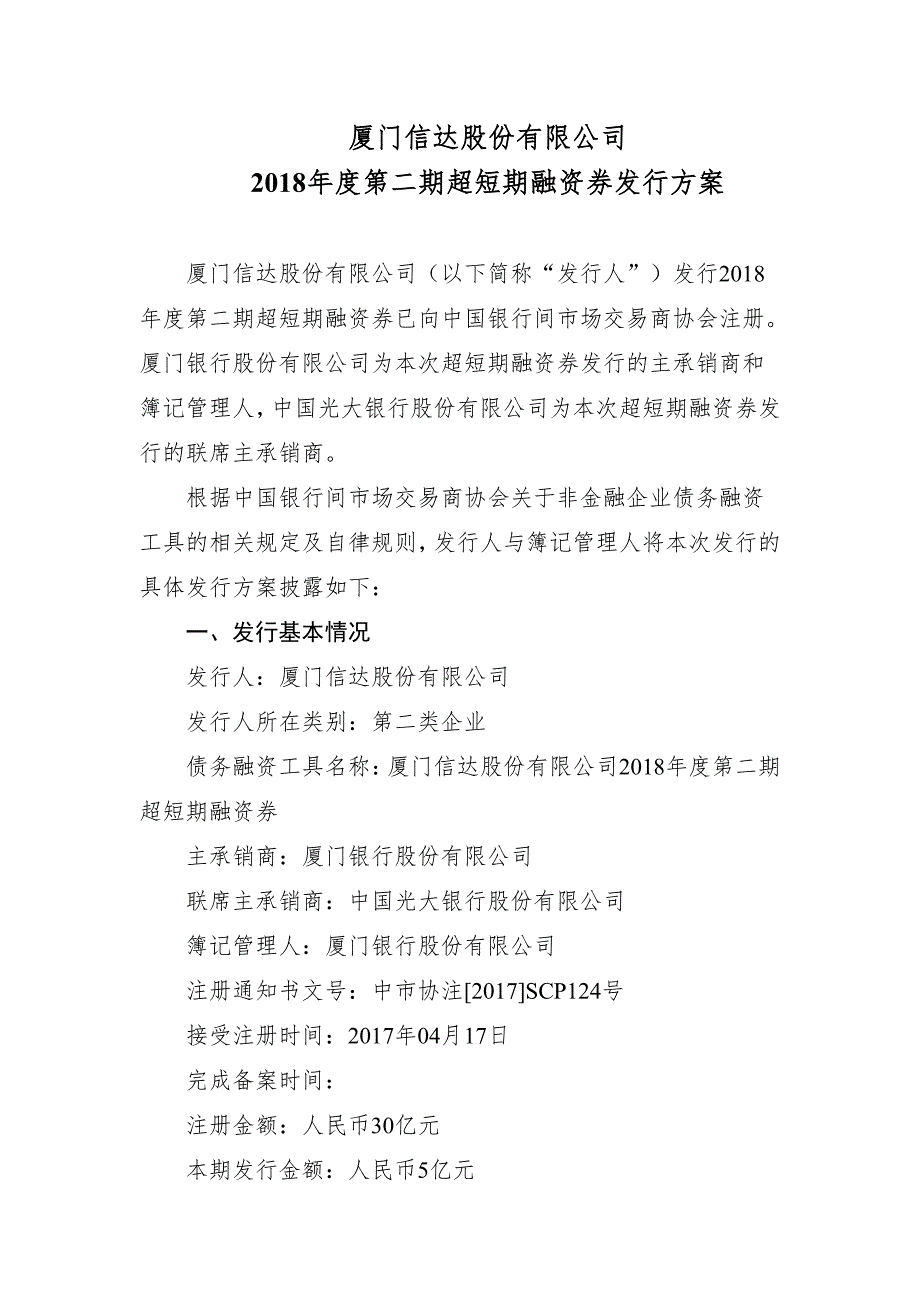 厦门信达股份有限公司
2018年度第二期超短期融资券发行方案

厦门信达股份有限公司（以下简称“发行人”）发行2018年度第二期超短期融资券已向中国银行间市场交易商协会注册。厦门银行股份有限公司为本次超短期融资券发行的主承销商和簿记管理人，中国光大银行股份有限公司为本次超短期融资券发行的联席主承销商。

根据中国银行间市场交易商协会关于非金融企业债务融资工具的相关规定及自律规则，发行人与簿记管理人将本次发行的具体发行方案披露如下：

一、发行基本情况

发行人：厦门信达股份有限公司

发行人所在类别：第二类企业

债务融资工具名称：厦门信达股份有限公司2018年度第二期超短期融资券

主承销商：厦门银行股份有限公司

联席主承销商：中国光大银行股份有限公司

簿记管理人：厦门银行股份有限公司

注册通知书文号：中市协注[2017]SCP124号

接受注册时间：2017年04月17日

完成备案时间：

注册金额：人民币30亿元

本期发行金额：人民币5亿元